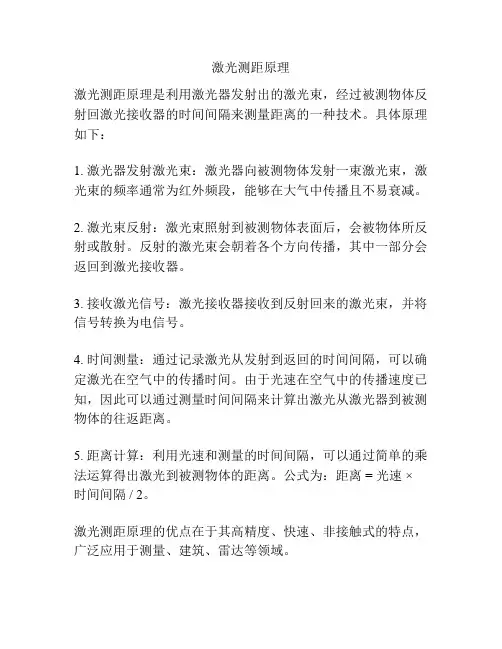 激光测距原理

激光测距原理是利用激光器发射出的激光束，经过被测物体反射回激光接收器的时间间隔来测量距离的一种技术。具体原理如下：

1. 激光器发射激光束：激光器向被测物体发射一束激光束，激光束的频率通常为红外频段，能够在大气中传播且不易衰减。

2. 激光束反射：激光束照射到被测物体表面后，会被物体所反射或散射。反射的激光束会朝着各个方向传播，其中一部分会返回到激光接收器。

3. 接收激光信号：激光接收器接收到反射回来的激光束，并将信号转换为电信号。

4. 时间测量：通过记录激光从发射到返回的时间间隔，可以确定激光在空气中的传播时间。由于光速在空气中的传播速度已知，因此可以通过测量时间间隔来计算出激光从激光器到被测物体的往返距离。

5. 距离计算：利用光速和测量的时间间隔，可以通过简单的乘法运算得出激光到被测物体的距离。公式为：距离 = 光速 × 时间间隔 / 2。

激光测距原理的优点在于其高精度、快速、非接触式的特点，广泛应用于测量、建筑、雷达等领域。